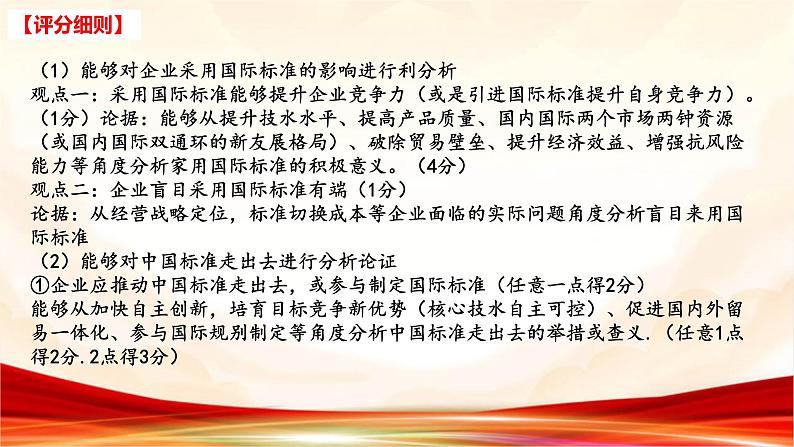 【评分细则】

（1）能够对企业采用国际标准的影响进行利分析
观点一：采用国际标准能够提升企业竞争力（或是引进国际标准提升自身竞争力）。（1分）论据：能够从提升技水水平、提高产品质量、国内国际两个市场两钟资源（或国内国际双通环的新友展格局）、破除贸易壁垒、提升经济效益、增强抗风险能力等角度分析家用国际标准的积极意义。（4分）
观点二：企业盲目采用国际标准有端（1分）
论据：从经营战略定位，标准切换成本等企业面临的实际问题角度分析盲目来用国际标准
（2）能够对中国标准走出去进行分析论证
①企业应推动中国标准走出去，或参与制定国际标准（任意一点得2分）
能够从加快自主创新，培育目标竞争新优势（核心技水自主可控）、促进国内外留易一体化、参与国际规别制定等角度分析中国标准走出去的举措或查义.（任意1点得2分.2点得3分）